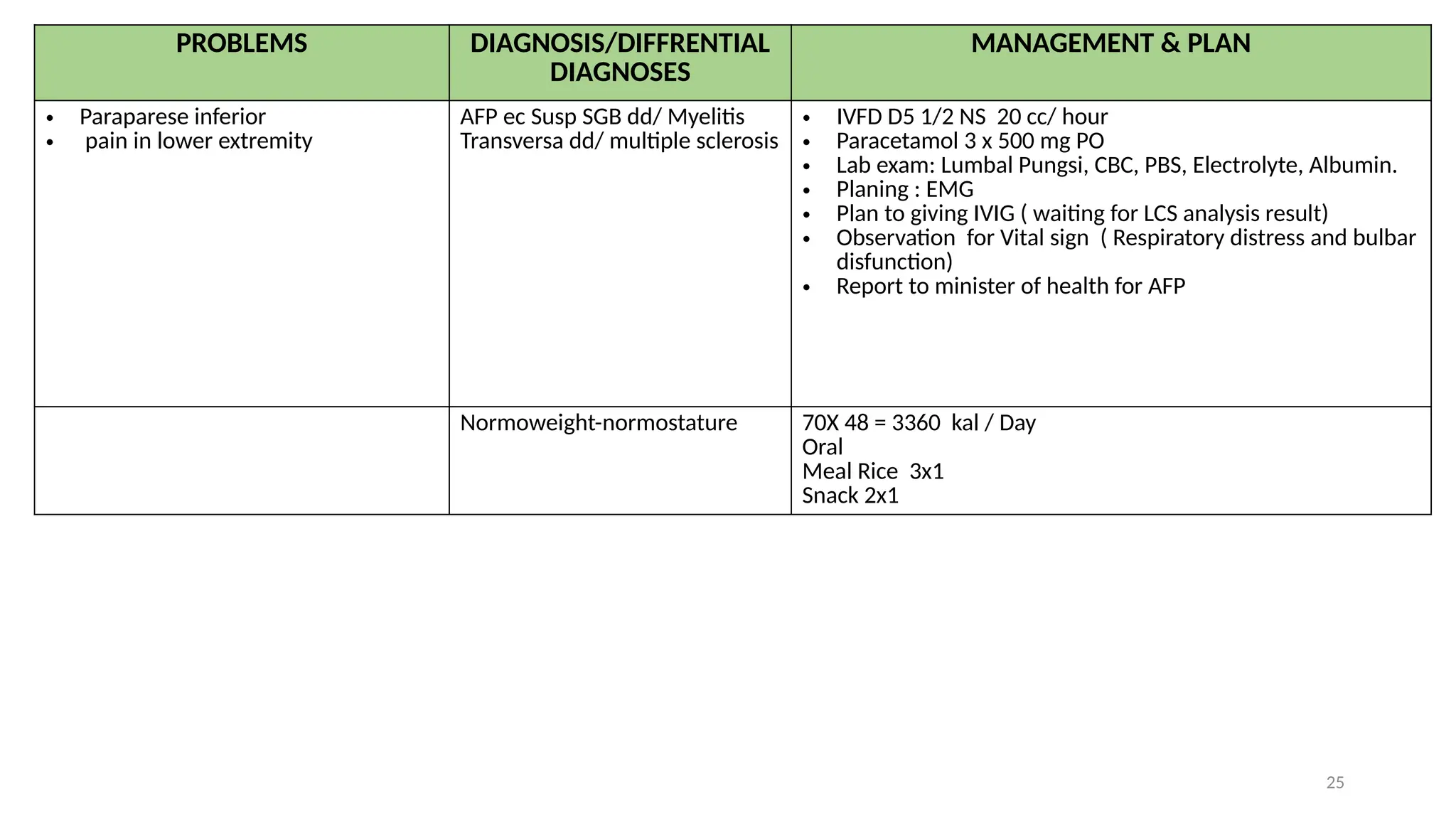 | PROBLEMS | DIAGNOSIS/DIFFRENTIAL DIAGNOSES | MANAGEMENT & PLAN |
|---|---|---|
| • Paraparese inferior • pain in lower extremity | AFP ec Susp SGB dd/ Myelitis Transversa dd/ multiple sclerosis | • IVFD D5 1/2 NS 20 cc/ hour • Paracetamol 3 x 500 mg PO • Lab exam: Lumbal Pungsi, CBC, PBS, Electrolyte, Albumin. • Planing : EMG • Plan to giving IVIG ( waiting for LCS analysis result) • Observation for Vital sign ( Respiratory distress and bulbar disfunction) • Report to minister of health for AFP |
| | Normoweight-normostature | 70X 48 = 3360 kal / Day Oral Meal Rice 3x1 Snack 2x1 |

25